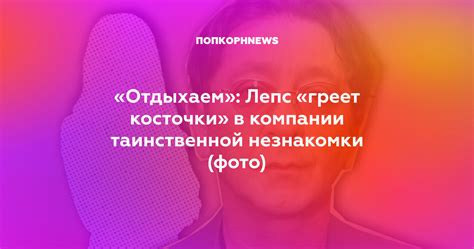 ПОПКОРНNEWS

«Отдыхаем»: Лепс «греет косточки» в компании таинственной незнакомки (фото)